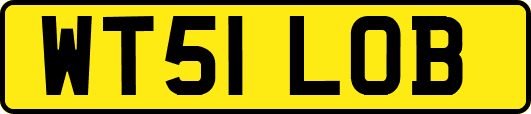 WT51 LOB